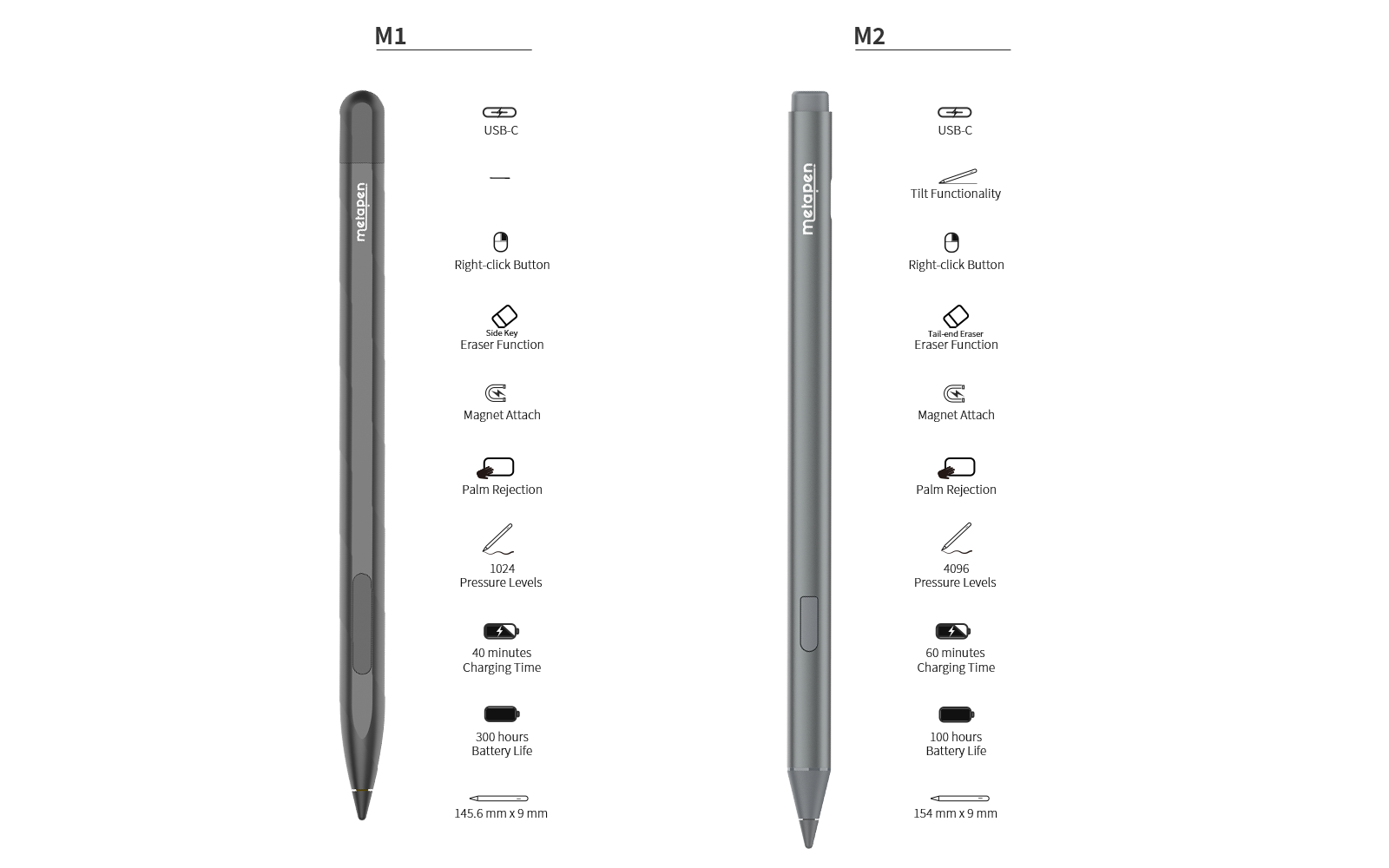 M1

metapen

USB-C

—

Right-click Button

Side Key
Eraser Function

Magnet Attach

Palm Rejection

1024
Pressure Levels

40 minutes
Charging Time

300 hours
Battery Life

145.6 mm x 9 mm

M2

metapen

USB-C

Tilt Functionality

Right-click Button

Tail-end Eraser
Eraser Function

Magnet Attach

Palm Rejection

4096
Pressure Levels

60 minutes
Charging Time

100 hours
Battery Life

154 mm x 9 mm